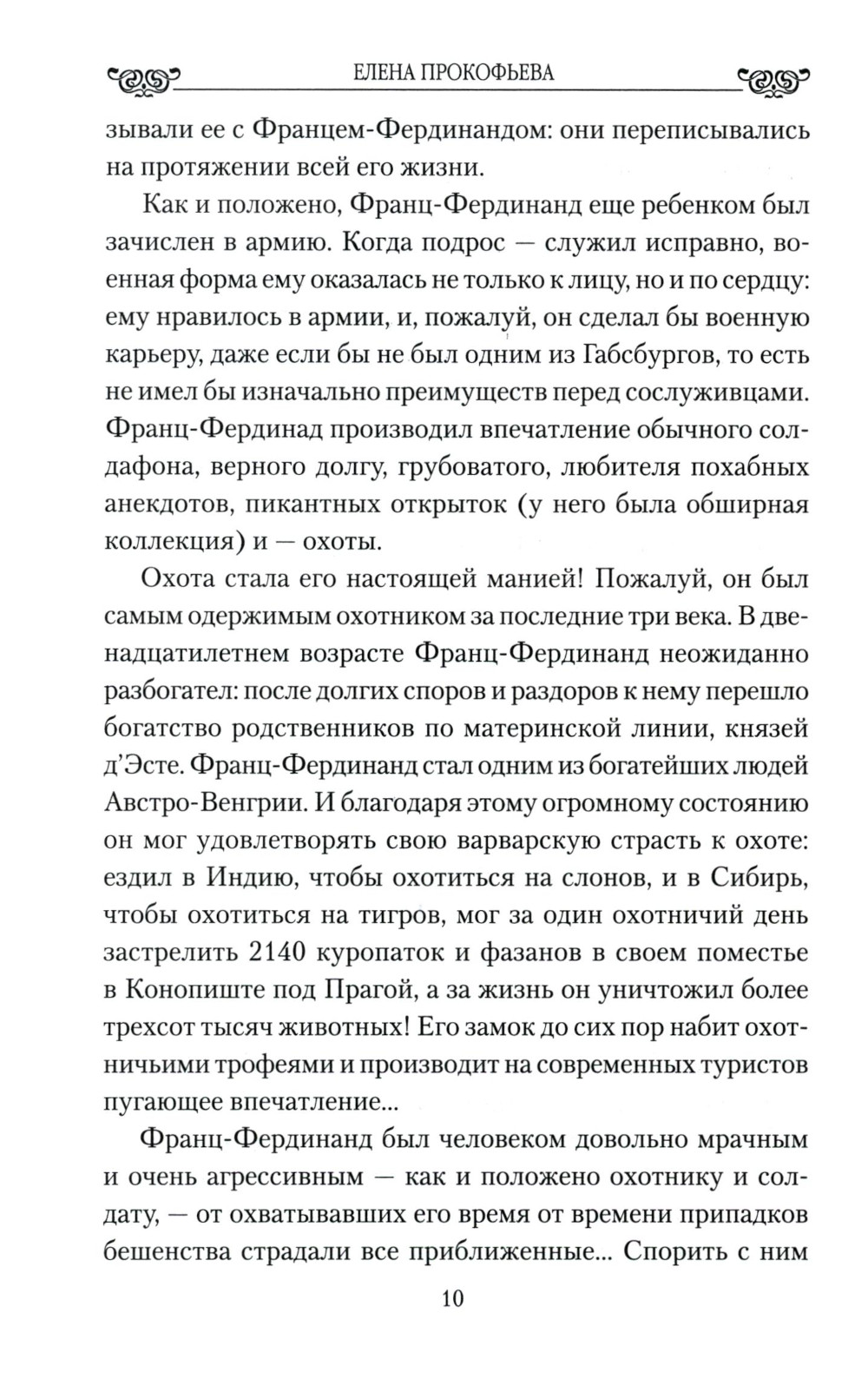 ЕЛЕНА ПРОКОФЬЕВА

зывали ее с Францем-Фердинандом: они переписывались на протяжении всей его жизни.

Как и положено, Франц-Фердинанд еще ребенком был зачислен в армию. Когда подрос — служил исправно, военная форма ему оказалась не только к лицу, но и по сердцу: ему нравилось в армии, и, пожалуй, он сделал бы военную карьеру, даже если бы не был одним из Габсбургов, то есть не имел бы изначально преимуществ перед сослуживцами. Франц-Фердинад производил впечатление обычного солдафона, верного долгу, грубоватого, любителя похабных анекдотов, пикантных открыток (у него была обширная коллекция) и — охоты.

Охота стала его настоящей манией! Пожалуй, он был самым одержимым охотником за последние три века. В двенадцатилетнем возрасте Франц-Фердинанд неожиданно разбогател: после долгих споров и раздоров к нему перешло богатство родственников по материнской линии, князей д'Эсте. Франц-Фердинанд стал одним из богатейших людей Австро-Венгрии. И благодаря этому огромному состоянию он мог удовлетворять свою варварскую страсть к охоте: ездил в Индию, чтобы охотиться на слонов, и в Сибирь, чтобы охотиться на тигров, мог за один охотничий день застрелить 2140 куропаток и фазанов в своем поместье в Конопиште под Прагой, а за жизнь он уничтожил более трехсот тысяч животных! Его замок до сих пор набит охотничьими трофеями и производит на современных туристов пугающее впечатление...

Франц-Фердинанд был человеком довольно мрачным и очень агрессивным — как и положено охотнику и солдату, — от охватывавших его время от времени припадков бешенства страдали все приближенные... Спорить с ним

10